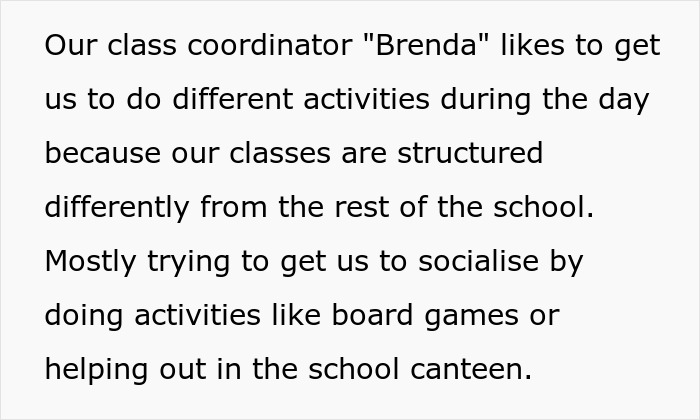 Our class coordinator "Brenda" likes to get us to do different activities during the day because our classes are structured differently from the rest of the school. Mostly trying to get us to socialise by doing activities like board games or helping out in the school canteen.